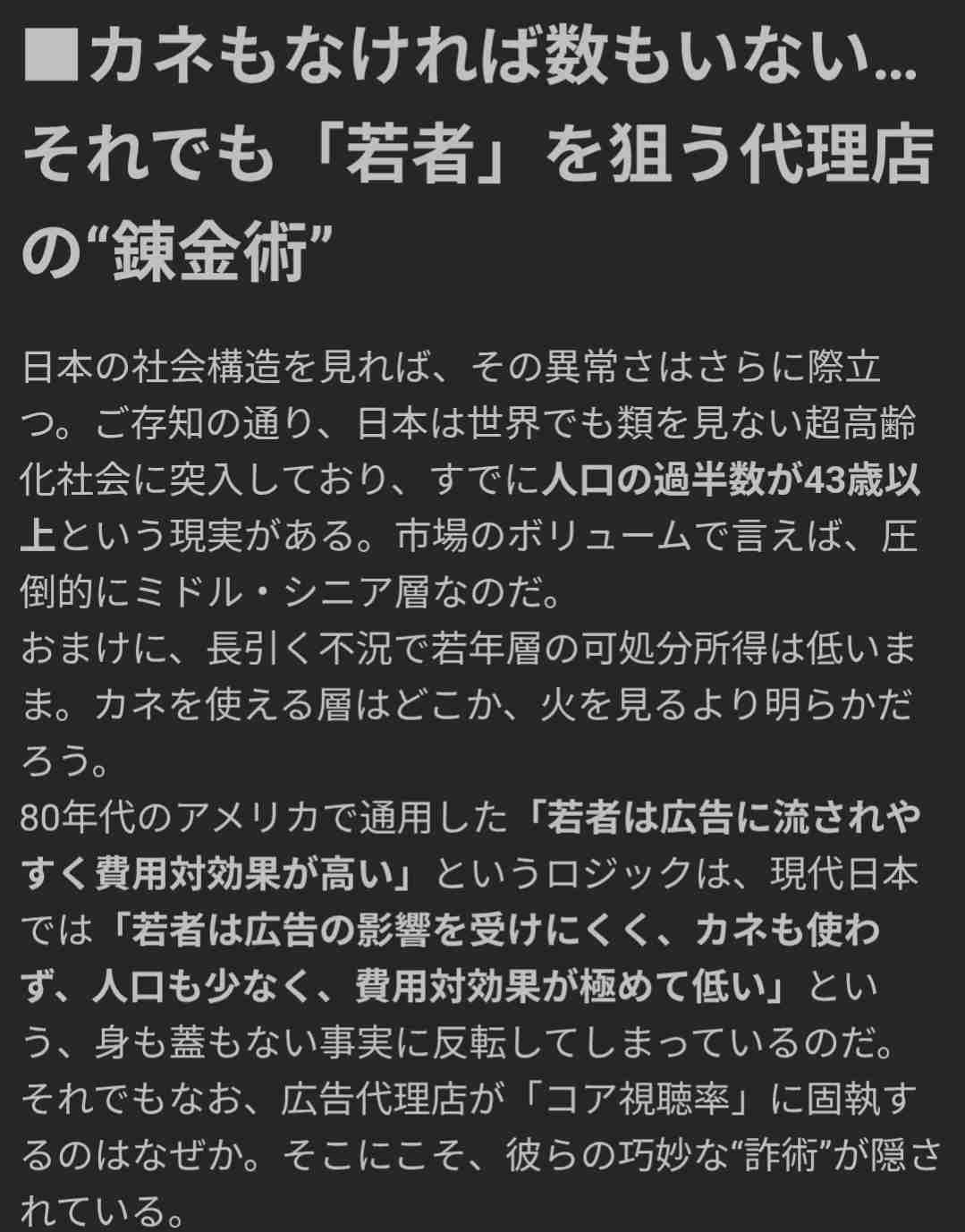 ■カネもなければ数もいない…それでも「若者」を狙う代理店の“錬金術”

日本の社会構造を見れば、その異常さはさらに際立つ。ご存知の通り、日本は世界でも類を見ない超高齢化社会に突入しており、すでに人口の過半数が43歳以上という現実がある。市場のボリュームで言えば、圧倒的にミドル・シニア層なのだ。
おまけに、長引く不況で若年層の可処分所得は低いまま。カネを使える層はどこか、火を見るより明らかだろう。
80年代のアメリカで通用した「若者は広告に流されやすく費用対効果が高い」というロジックは、現代日本では「若者は広告の影響を受けにくく、カネも使わず、人口も少なく、費用対効果が極めて低い」という、身も蓋もない事実に反転してしまっているのだ。
それでもなお、広告代理店が「コア視聴率」に固執するのはなぜか。そこにこそ、彼らの巧妙な“詐術”が隠されている。